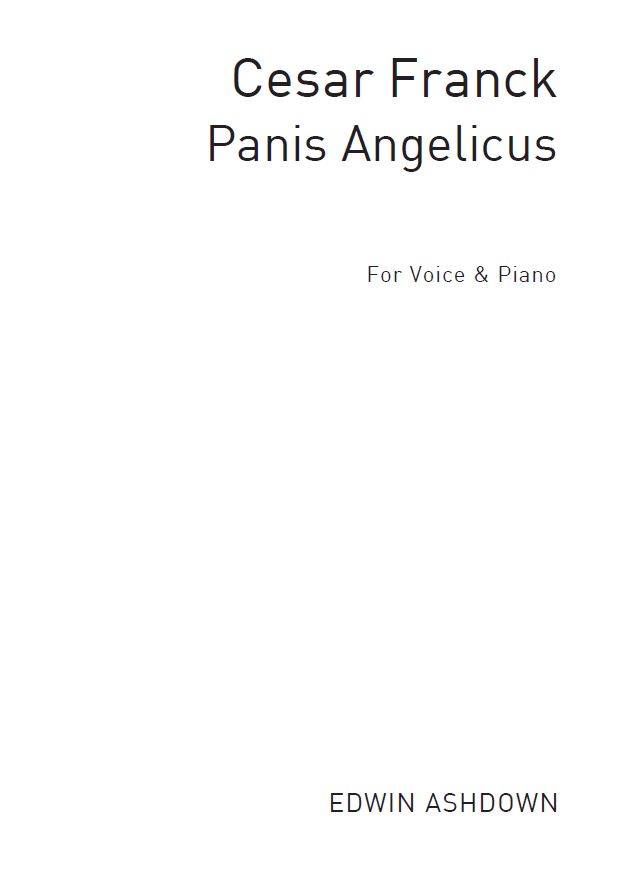 Cesar Franck
Panis Angelicus

For Voice & Piano

EDWIN ASHDOWN